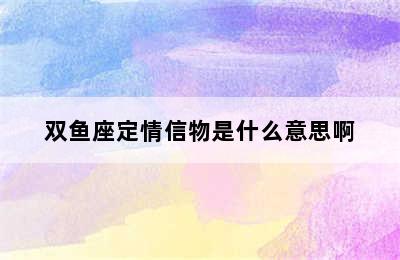 双鱼座定情信物是什么意思啊